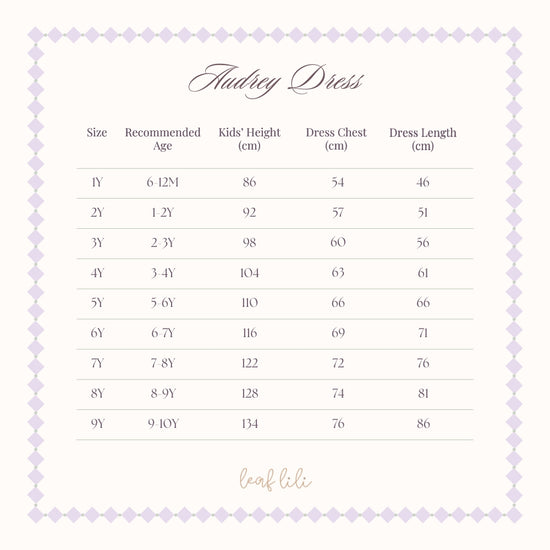 Audrey Dress

| Size | Recommended Age | Kids' Height (cm) | Dress Chest (cm) | Dress Length (cm) |
|---|---|---|---|---|
| 1Y | 6-12M | 86 | 54 | 46 |
| 2Y | 1-2Y | 92 | 57 | 51 |
| 3Y | 2-3Y | 98 | 60 | 56 |
| 4Y | 3-4Y | 104 | 63 | 61 |
| 5Y | 5-6Y | 110 | 66 | 66 |
| 6Y | 6-7Y | 116 | 69 | 71 |
| 7Y | 7-8Y | 122 | 72 | 76 |
| 8Y | 8-9Y | 128 | 74 | 81 |
| 9Y | 9-10Y | 134 | 76 | 86 |

leaf lili